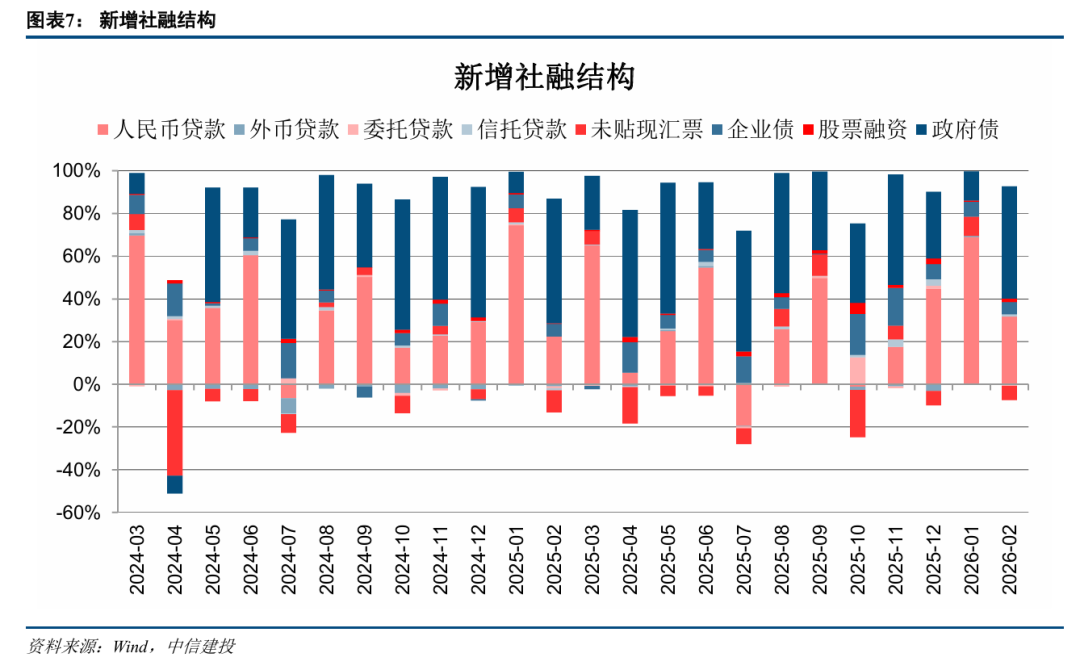 图表7： 新增社融结构

新增社融结构

人民币贷款 外币贷款 委托贷款 信托贷款 未贴现汇票 企业债 股票融资 政府债

100%
80%
60%
40%
20%
0%
-20%
-40%
-60%

2024-03
2024-04
2024-05
2024-06
2024-07
2024-08
2024-09
2024-10
2024-11
2024-12
2025-01
2025-02
2025-03
2025-04
2025-05
2025-06
2025-07
2025-08
2025-09
2025-10
2025-11
2025-12
2026-01
2026-02

资料来源：Wind，中信建投